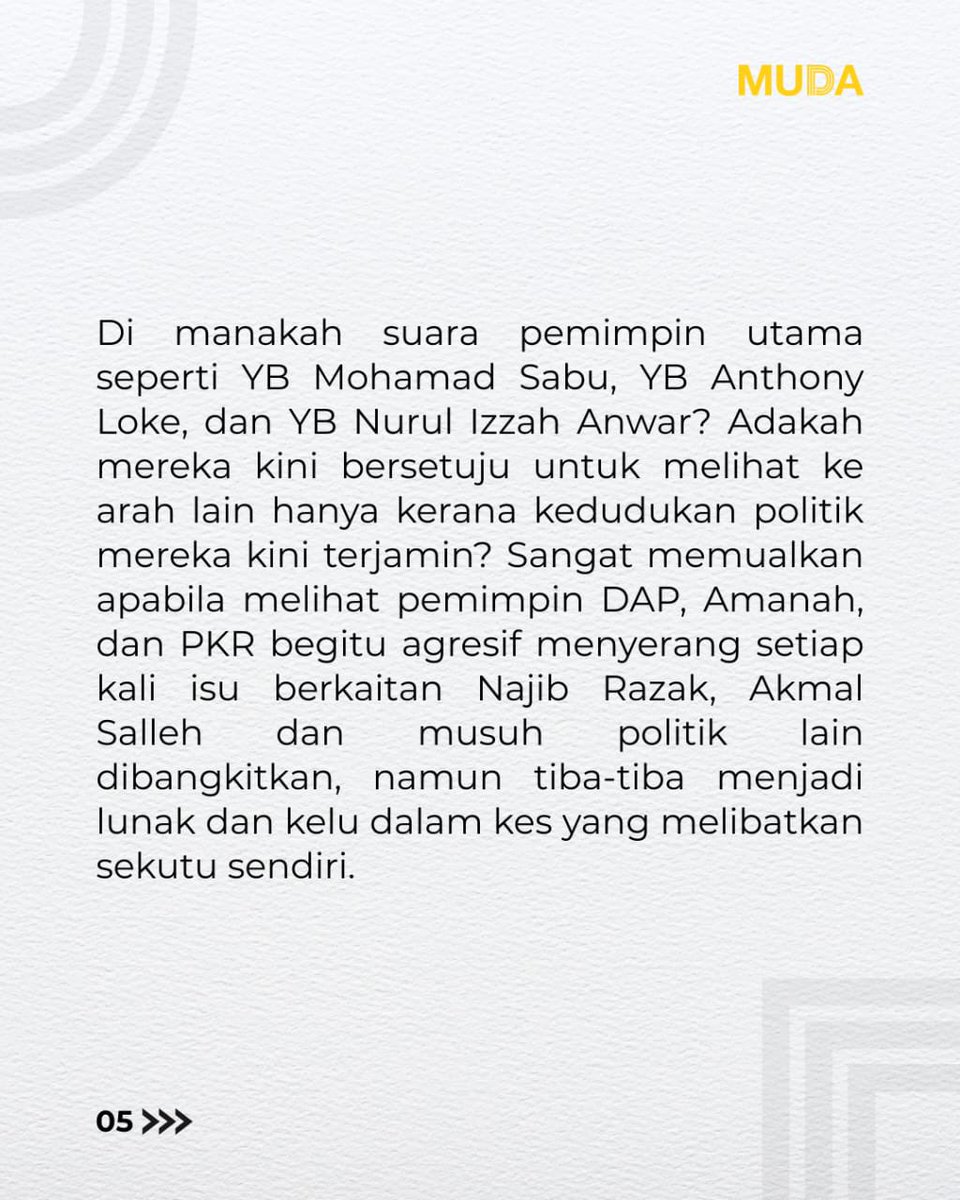 MUDA

Di manakah suara pemimpin utama seperti YB Mohamad Sabu, YB Anthony Loke, dan YB Nurul Izzah Anwar? Adakah mereka kini bersetuju untuk melihat ke arah lain hanya kerana kedudukan politik mereka kini terjamin? Sangat memualkan apabila melihat pemimpin DAP, Amanah, dan PKR begitu agresif menyerang setiap kali isu berkaitan Najib Razak, Akmal Salleh dan musuh politik lain dibangkitkan, namun tiba-tiba menjadi lunak dan kelu dalam kes yang melibatkan sekutu sendiri.

05 >>>